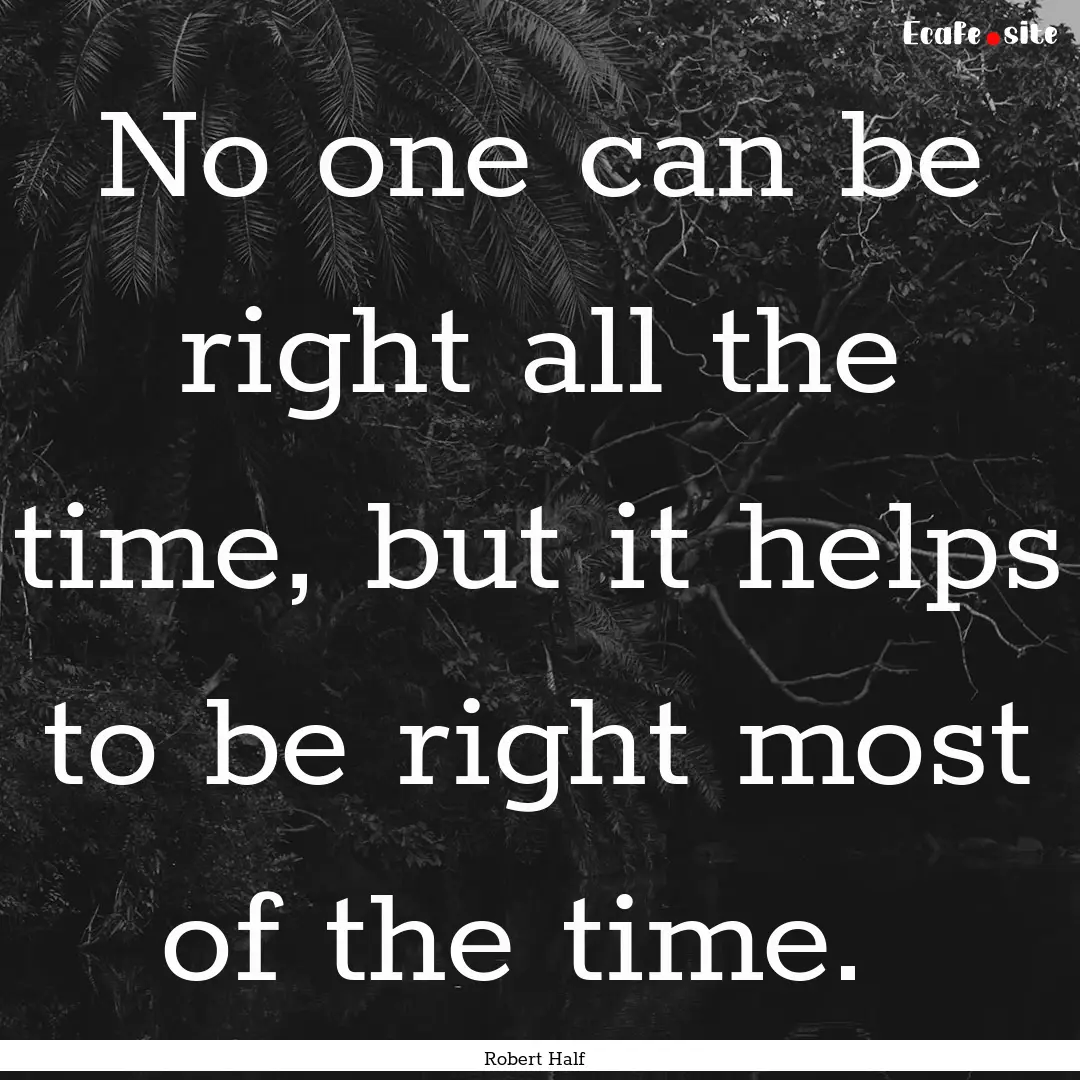 Ecafe.site

No one can be right all the time, but it helps to be right most of the time.

Robert Half